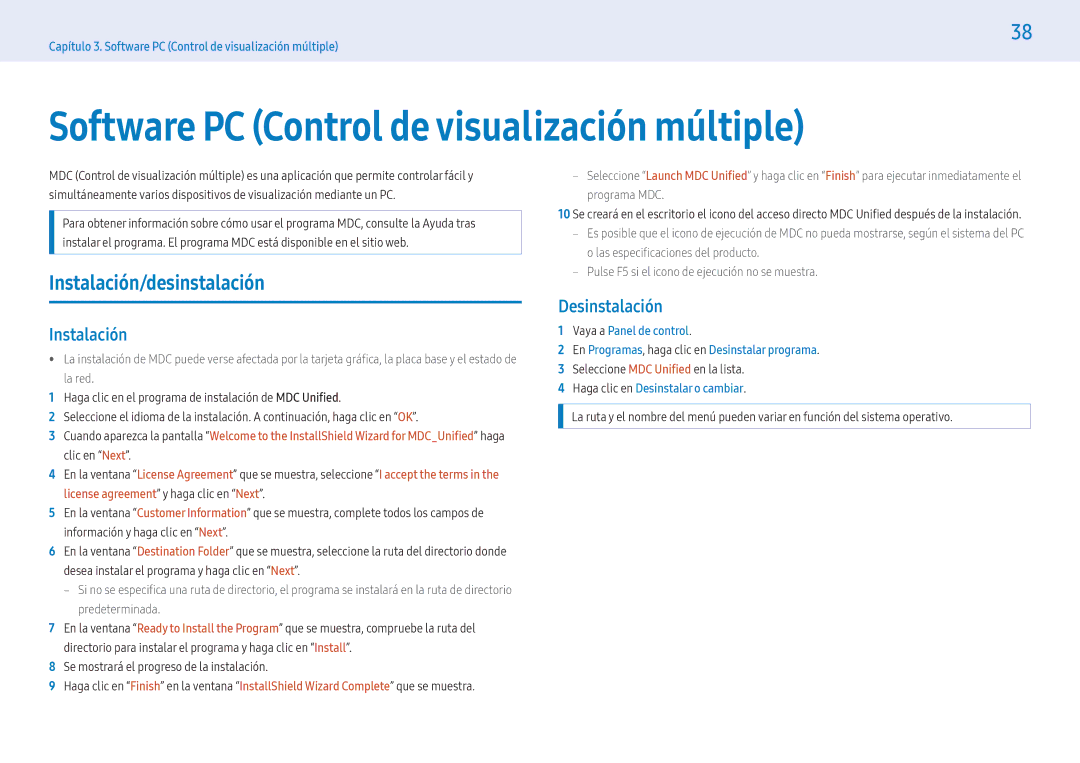 Capítulo 3. Software PC (Control de visualización múltiple)

38

Software PC (Control de visualización múltiple)

MDC (Control de visualización múltiple) es una aplicación que permite controlar fácil y simultáneamente varios dispositivos de visualización mediante un PC.

Para obtener información sobre cómo usar el programa MDC, consulte la Ayuda tras instalar el programa. El programa MDC está disponible en el sitio web.

Instalación/desinstalación

Instalación

• La instalación de MDC puede verse afectada por la tarjeta gráfica, la placa base y el estado de la red.

1 Haga clic en el programa de instalación de MDC Unified.
2 Seleccione el idioma de la instalación. A continuación, haga clic en "OK".
3 Cuando aparezca la pantalla "Welcome to the InstallShield Wizard for MDC_Unified" haga clic en "Next".
4 En la ventana "License Agreement" que se muestra, seleccione "I accept the terms in the license agreement" y haga clic en "Next".
5 En la ventana "Customer Information" que se muestra, complete todos los campos de información y haga clic en "Next".
6 En la ventana "Destination Folder" que se muestra, seleccione la ruta del directorio donde desea instalar el programa y haga clic en "Next".
– Si no se especifica una ruta de directorio, el programa se instalará en la ruta de directorio predeterminada.
7 En la ventana "Ready to Install the Program" que se muestra, compruebe la ruta del directorio para instalar el programa y haga clic en "Install".
8 Se mostrará el progreso de la instalación.
9 Haga clic en "Finish" en la ventana "InstallShield Wizard Complete" que se muestra.

– Seleccione "Launch MDC Unified" y haga clic en "Finish" para ejecutar inmediatamente el programa MDC.
10 Se creará en el escritorio el icono del acceso directo MDC Unified después de la instalación.
– Es posible que el icono de ejecución de MDC no pueda mostrarse, según el sistema del PC o las especificaciones del producto.
– Pulse F5 si el icono de ejecución no se muestra.

Desinstalación

1 Vaya a Panel de control.
2 En Programas, haga clic en Desinstalar programa.
3 Seleccione MDC Unified en la lista.
4 Haga clic en Desinstalar o cambiar.

La ruta y el nombre del menú pueden variar en función del sistema operativo.